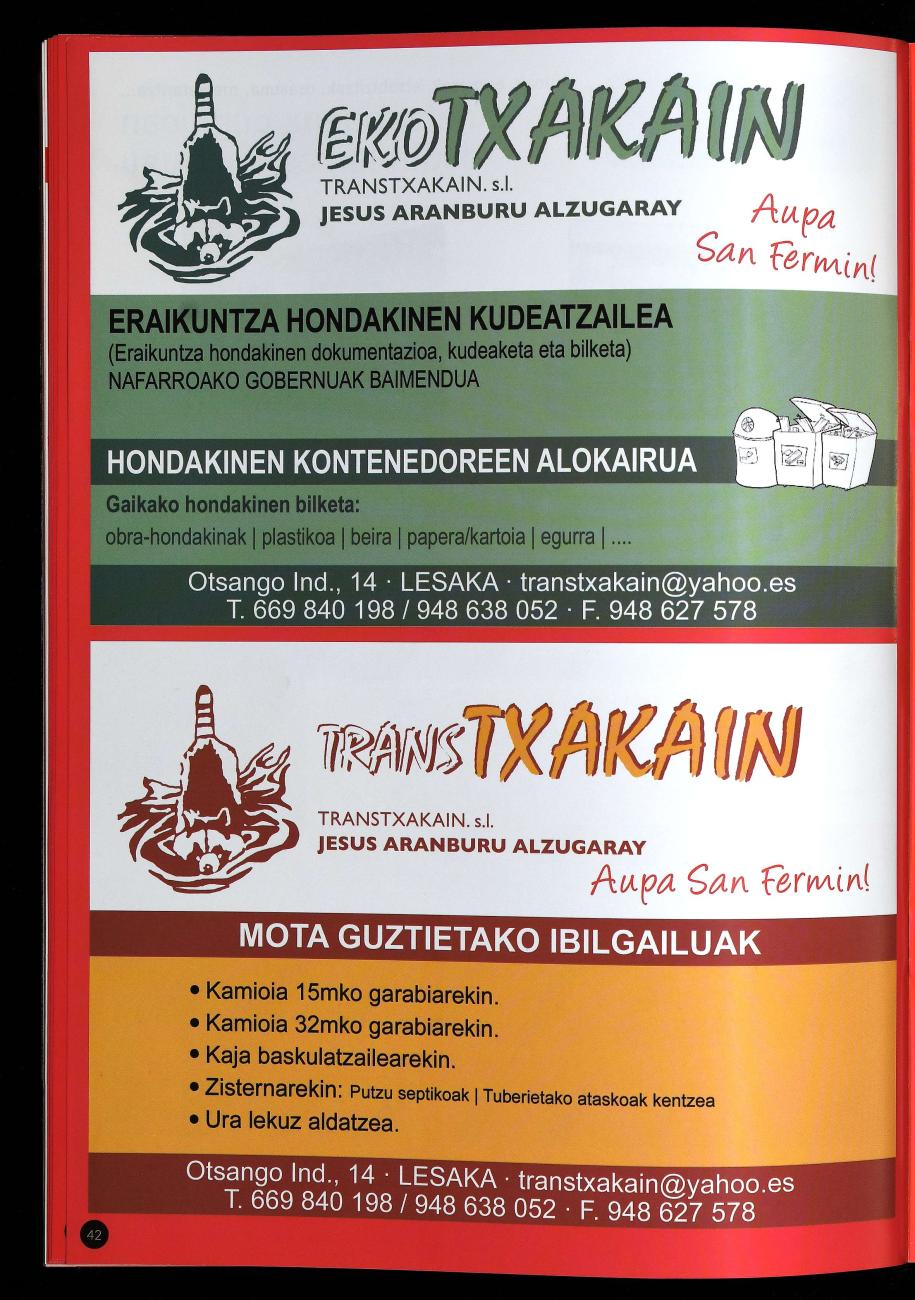 EKOTXAKAIN

TRANSTXAKAIN. s.l.
JESUS ARANBURU ALZUGARAY

Aupa San Fermin!

ERAIKUNTZA HONDAKINEN KUDEATZAILEA
(Eraikuntza hondakinen dokumentazioa, kudeaketa eta bilketa)
NAFARROAKO GOBERNUAK BAIMENDUA

HONDAKINEN KONTENEDOREEN ALOKAIRUA

Gaikako hondakinen bilketa:
obra-hondakinak | plastikoa | beira | papera/kartoia | egurra | ....

Otsango Ind., 14 · LESAKA · transtxakain@yahoo.es
T. 669 840 198 / 948 638 052 · F. 948 627 578

TRANSTXAKAIN

TRANSTXAKAIN. s.l.
JESUS ARANBURU ALZUGARAY

Aupa San Fermin!

MOTA GUZTIETAKO IBILGAILUAK

• Kamioia 15mko garabiarekin.
• Kamioia 32mko garabiarekin.
• Kaja baskulatzailearekin.
• Zisternarekin: Putzu septikoak | Tuberietako ataskoak kentzea
• Ura lekuz aldatzea.

Otsango Ind., 14 · LESAKA · transtxakain@yahoo.es
T. 669 840 198 / 948 638 052 · F. 948 627 578

42